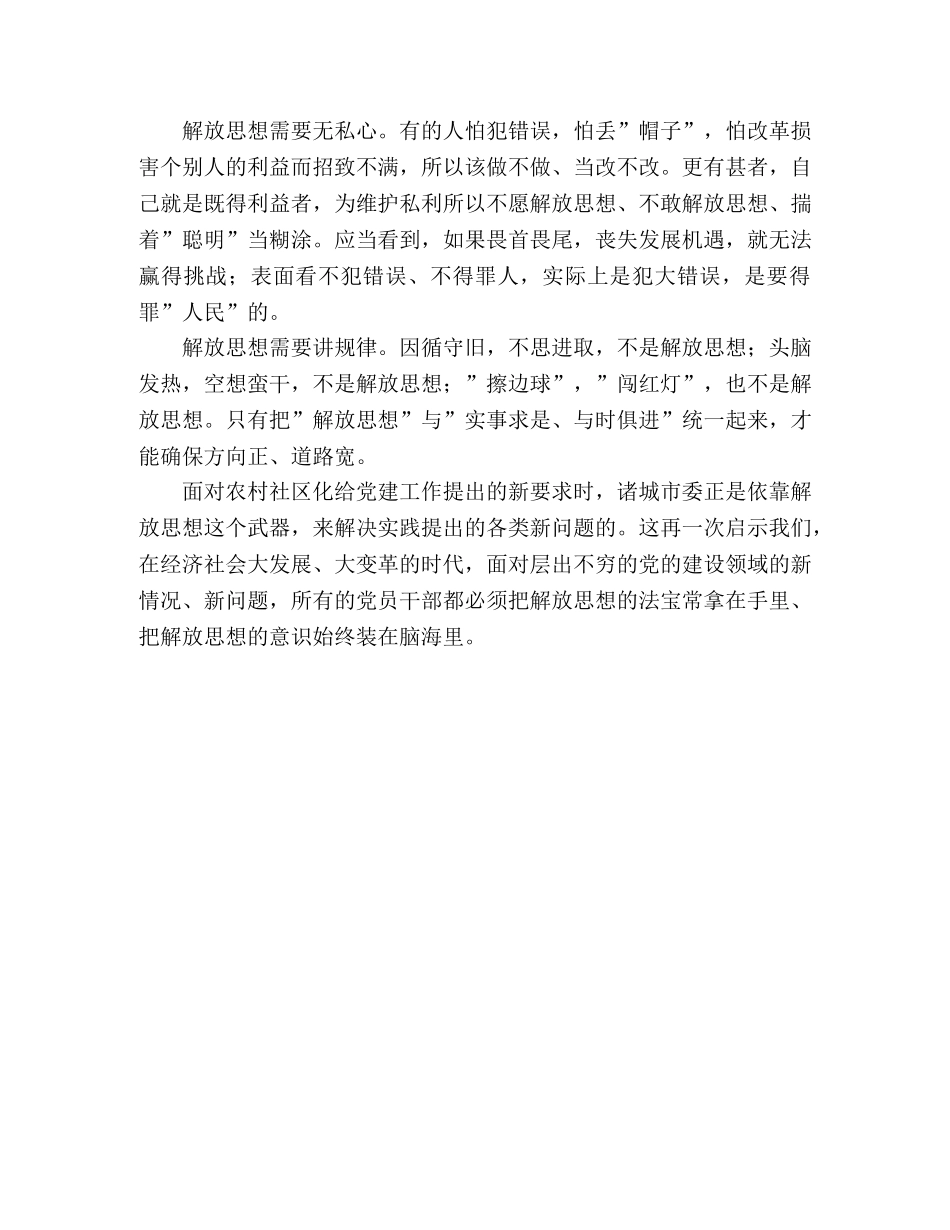 解放思想需要无私心。有的人怕犯错误，怕丢”帽子”，怕改革损害个别人的利益而招致不满，所以该做不做、当改不改。更有甚者，自己就是既得利益者，为维护私利所以不愿解放思想、不敢解放思想、揣着”聪明”当糊涂。应当看到，如果畏首畏尾，丧失发展机遇，就无法赢得挑战；表面看不犯错误、不得罪人，实际上是犯大错误，是要得罪”人民”的。

解放思想需要讲规律。因循守旧，不思进取，不是解放思想；头脑发热，空想蛮干，不是解放思想；”擦边球”，”闯红灯”，也不是解放思想。只有把”解放思想”与”实事求是、与时俱进”统一起来，才能确保方向正、道路宽。

面对农村社区化给党建工作提出的新要求时，诸城市委正是依靠解放思想这个武器，来解决实践提出的各类新问题的。这再一次启示我们，在经济社会大发展、大变革的时代，面对层出不穷的党的建设领域的新情况、新问题，所有的党员干部都必须把解放思想的法宝常拿在手里、把解放思想的意识始终装在脑海里。